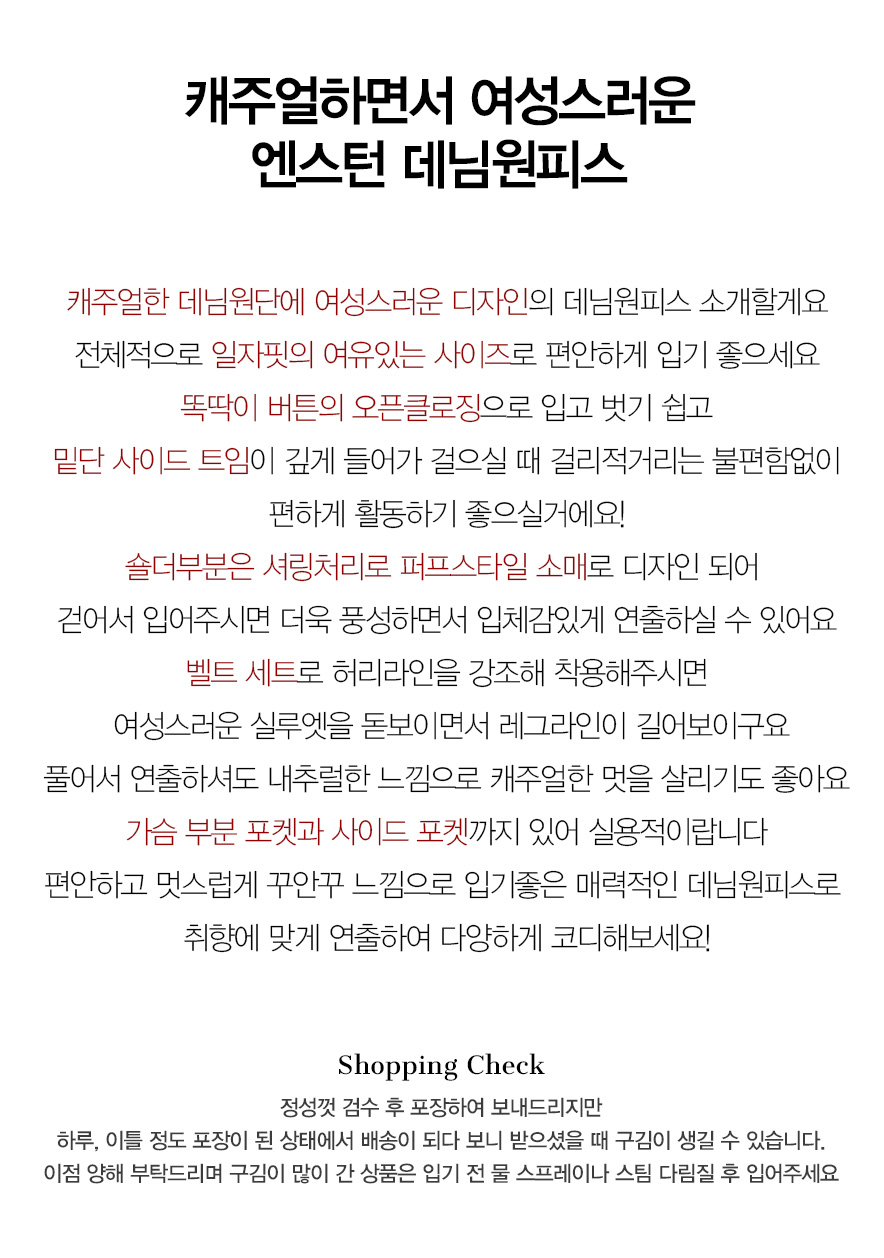 캐주얼하면서 여성스러운
엔스턴 데님원피스

캐주얼한 데님원단에 여성스러운 디자인의 데님원피스 소개할게요
전체적으로 일자핏의 여유있는 사이즈로 편안하게 입기 좋으세요
똑딱이 버튼의 오픈클로징으로 입고 벗기 쉽고
밑단 사이드 트임이 깊게 들어가 걸으실 때 걸리적거리는 불편함없이
편하게 활동하기 좋으실거에요!
숄더부분은 셔링처리로 퍼프스타일 소매로 디자인 되어
걷어서 입어주시면 더욱 풍성하면서 입체감있게 연출하실 수 있어요
벨트 세트로 허리라인을 강조해 착용해주시면
여성스러운 실루엣을 돋보이면서 레그라인이 길어보이구요
풀어서 연출하셔도 내추럴한 느낌으로 캐주얼한 멋을 살리기도 좋아요
가슴 부분 포켓과 사이드 포켓까지 있어 실용적이랍니다
편안하고 멋스럽게 꾸안꾸 느낌으로 입기좋은 매력적인 데님원피스로
취향에 맞게 연출하여 다양하게 코디해보세요!

Shopping Check
정성껏 검수 후 포장하여 보내드리지만
하루, 이틀 정도 포장이 된 상태에서 배송이 되다 보니 받으셨을 때 구김이 생길 수 있습니다.
이점 양해 부탁드리며 구김이 많이 간 상품은 입기 전 물 스프레이나 스팀 다림질 후 입어주세요